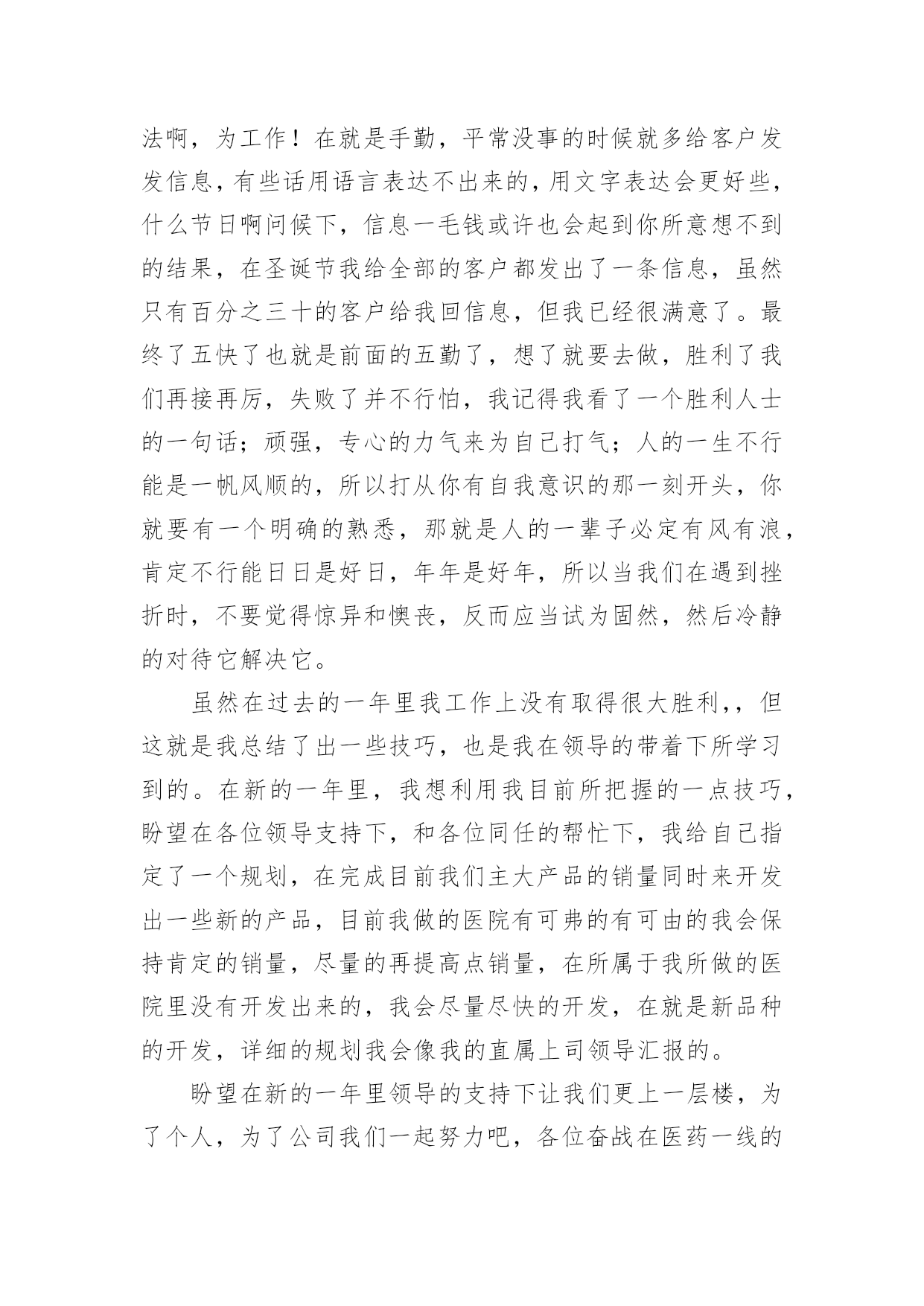 法啊，为工作！在就是手勤，平常没事的时候就多给客户发发信息，有些话用语言表达不出来的，用文字表达会更好些，什么节日啊问候下，信息一毛钱或许也会起到你所意想不到的结果，在圣诞节我给全部的客户都发出了一条信息，虽然只有百分之三十的客户给我回信息，但我已经很满意了。最终了五快了也就是前面的五勤了，想了就要去做，胜利了我们再接再厉，失败了并不行怕，我记得我看了一个胜利人士的一句话；顽强，专心的力气来为自己打气；人的一生不行能是一帆风顺的，所以打从你有自我意识的那一刻开头，你就要有一个明确的熟悉，那就是人的一辈子必定有风有浪，肯定不行能日日是好日，年年是好年，所以当我们在遇到挫折时，不要觉得惊异和懊丧，反而应当试为固然，然后冷静的对待它解决它。

虽然在过去的一年里我工作上没有取得很大胜利,，但这就是我总结了出一些技巧，也是我在领导的带着下所学习到的。在新的一年里，我想利用我目前所把握的一点技巧，盼望在各位领导支持下，和各位同任的帮忙下，我给自己指定了一个规划，在完成目前我们主大产品的销量同时来开发出一些新的产品，目前我做的医院有可弗的有可由的我会保持肯定的销量，尽量的再提高点销量，在所属于我所做的医院里没有开发出来的，我会尽量尽快的开发，在就是新品种的开发，详细的规划我会像我的直属上司领导汇报的。

盼望在新的一年里领导的支持下让我们更上一层楼，为了个人，为了公司我们一起努力吧，各位奋战在医药一线的